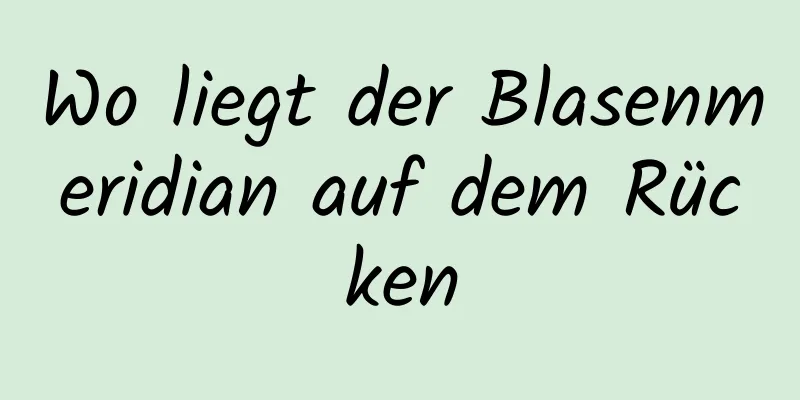 Wo liegt der Blasenmeridian auf dem Rücken